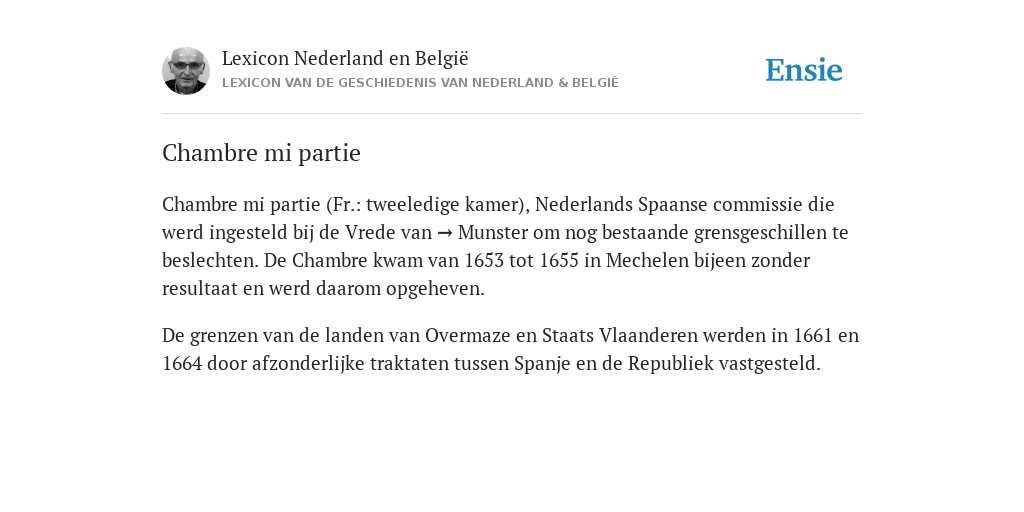 Lexicon Nederland en België
LEXICON VAN DE GESCHIEDENIS VAN NEDERLAND & BELGIË

Ensie

Chambre mi partie

Chambre mi partie (Fr.: tweeledige kamer), Nederlands Spaanse commissie die werd ingesteld bij de Vrede van → Munster om nog bestaande grensgeschillen te beslechten. De Chambre kwam van 1653 tot 1655 in Mechelen bijeen zonder resultaat en werd daarom opgeheven.

De grenzen van de landen van Overmaze en Staats Vlaanderen werden in 1661 en 1664 door afzonderlijke traktaten tussen Spanje en de Republiek vastgesteld.